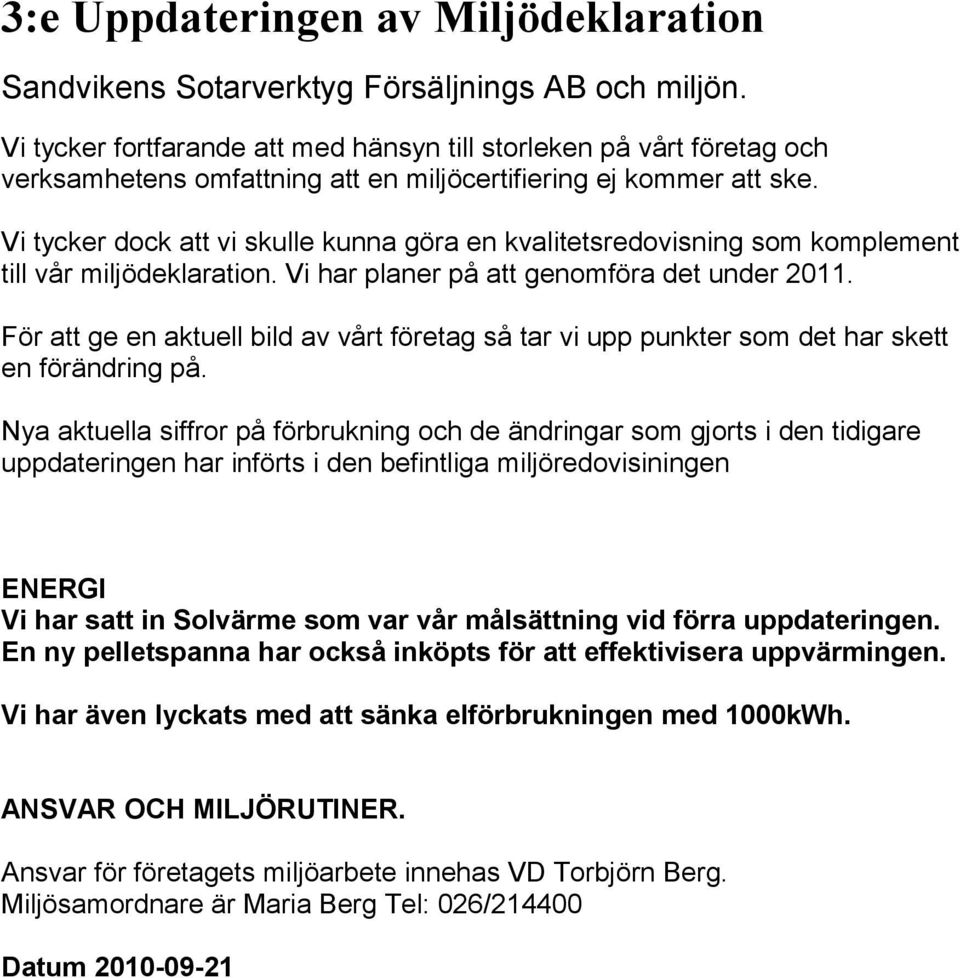 3:e Uppdateringen av Miljödeklaration

Sandvikens Sotarverktyg Försäljnings AB och miljön.

Vi tycker fortfarande att med hänsyn till storleken på vårt företag och verksamhetens omfattning att en miljöcertifiering ej kommer att ske.

Vi tycker dock att vi skulle kunna göra en kvalitetsredovisning som komplement till vår miljödeklaration. Vi har planer på att genomföra det under 2011.

För att ge en aktuell bild av vårt företag så tar vi upp punkter som det har skett en förändring på.

Nya aktuella siffror på förbrukning och de ändringar som gjorts i den tidigare uppdateringen har införts i den befintliga miljöredovisiningen

ENERGI
Vi har satt in Solvärme som var vår målsättning vid förra uppdateringen. En ny pelletspanna har också inköpts för att effektivisera uppvärmingen.

Vi har även lyckats med att sänka elförbrukningen med 1000kWh.

ANSVAR OCH MILJÖRUTINER.

Ansvar för företagets miljöarbete innehas VD Torbjörn Berg.
Miljösamordnare är Maria Berg Tel: 026/214400

Datum 2010-09-21